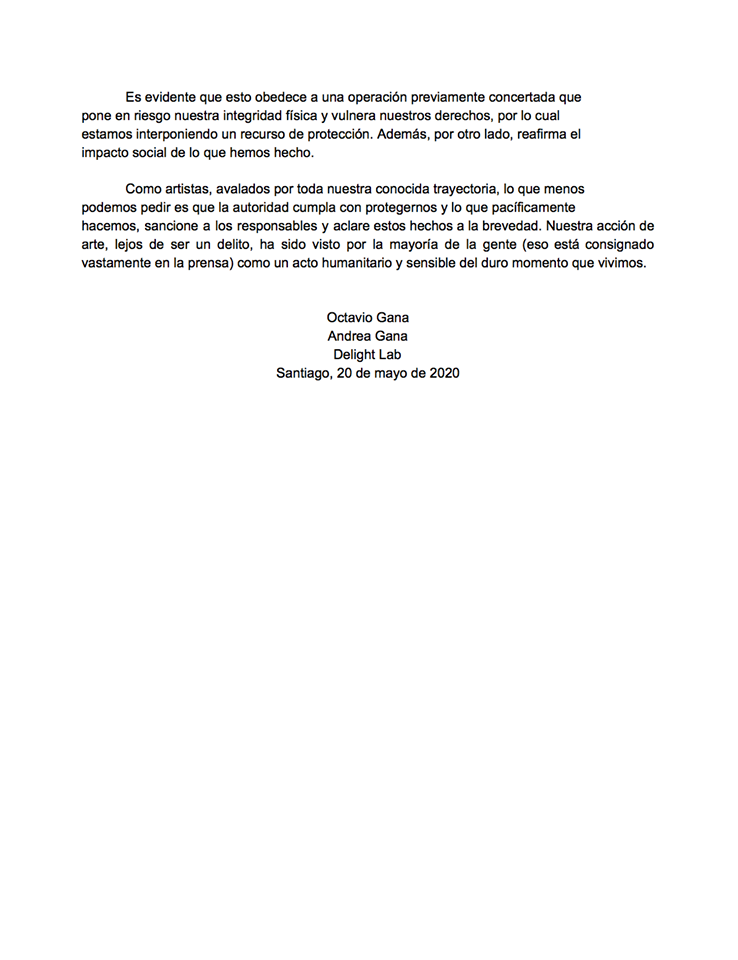 Es evidente que esto obedece a una operación previamente concertada que pone en riesgo nuestra integridad física y vulnera nuestros derechos, por lo cual estamos interponiendo un recurso de protección. Además, por otro lado, reafirma el impacto social de lo que hemos hecho.

Como artistas, avalados por toda nuestra conocida trayectoria, lo que menos podemos pedir es que la autoridad cumpla con protegernos y lo que pacíficamente hacemos, sancione a los responsables y aclare estos hechos a la brevedad. Nuestra acción de arte, lejos de ser un delito, ha sido visto por la mayoría de la gente (eso está consignado vastamente en la prensa) como un acto humanitario y sensible del duro momento que vivimos.

Octavio Gana
Andrea Gana
Delight Lab
Santiago, 20 de mayo de 2020